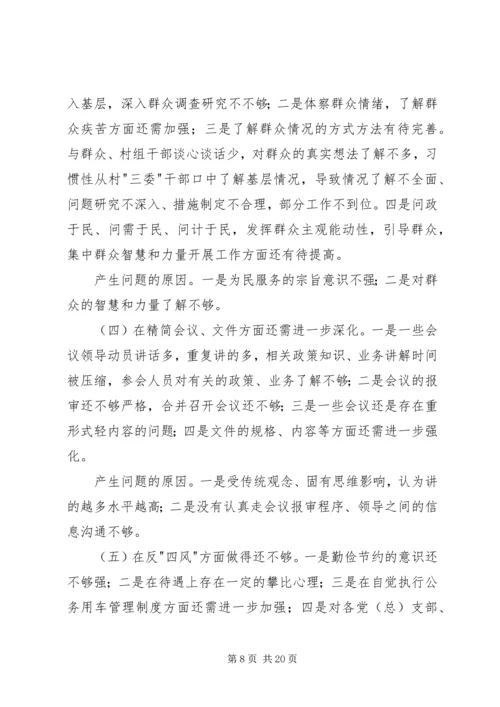 入基层，深入群众调查研究不不够；二是体察群众情绪，了解群众疾苦方面还需加强；三是了解群众情况的方式方法有待完善。与群众、村组干部谈心谈话少，对群众的真实想法了解不多，习惯性从村"三委"干部口中了解基层情况，导致情况了解不全面、问题研究不深入、措施制定不合理，部分工作不到位。四是问政于民、问需于民、问计于民，发挥群众主观能动性，引导群众，集中群众智慧和力量开展工作方面还有待提高。

产生问题的原因。一是为民服务的宗旨意识不强；二是对群众的智慧和力量了解不够。

（四）在精简会议、文件方面还需进一步深化。一是一些会议领导动员讲话多，重复讲的多，相关政策知识、业务讲解时间被压缩，参会人员对有关的政策、业务了解不够；二是会议的报审还不够严格，合并召开会议还不够；三是一些会议还是存在重形式轻内容的问题；四是文件的规格、内容等方面还需进一步强化。

产生问题的原因。一是受传统观念、固有思维影响，认为讲的越多水平越高；二是没有认真走会议报审程序、领导之间的信息沟通不够。

（五）在反"四风"方面做得还不够。一是勤俭节约的意识还不够强；二是在待遇上存在一定的攀比心理；三是在自觉执行公务用车管理制度方面还需进一步加强；四是对各党（总）支部、

第 8 页 共 20 页